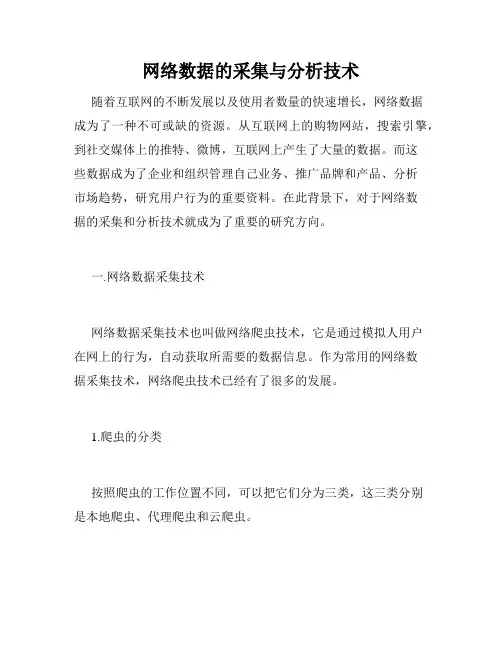 网络数据的采集与分析技术

随着互联网的不断发展以及使用者数量的快速增长，网络数据成为了一种不可或缺的资源。从互联网上的购物网站，搜索引擎，到社交媒体上的推特、微博，互联网上产生了大量的数据。而这些数据成为了企业和组织管理自己业务、推广品牌和产品、分析市场趋势，研究用户行为的重要资料。在此背景下，对于网络数据的采集和分析技术就成为了重要的研究方向。

一.网络数据采集技术

网络数据采集技术也叫做网络爬虫技术，它是通过模拟人用户在网上的行为，自动获取所需要的数据信息。作为常用的网络数据采集技术，网络爬虫技术已经有了很多的发展。

1.爬虫的分类

按照爬虫的工作位置不同，可以把它们分为三类，这三类分别是本地爬虫、代理爬虫和云爬虫。